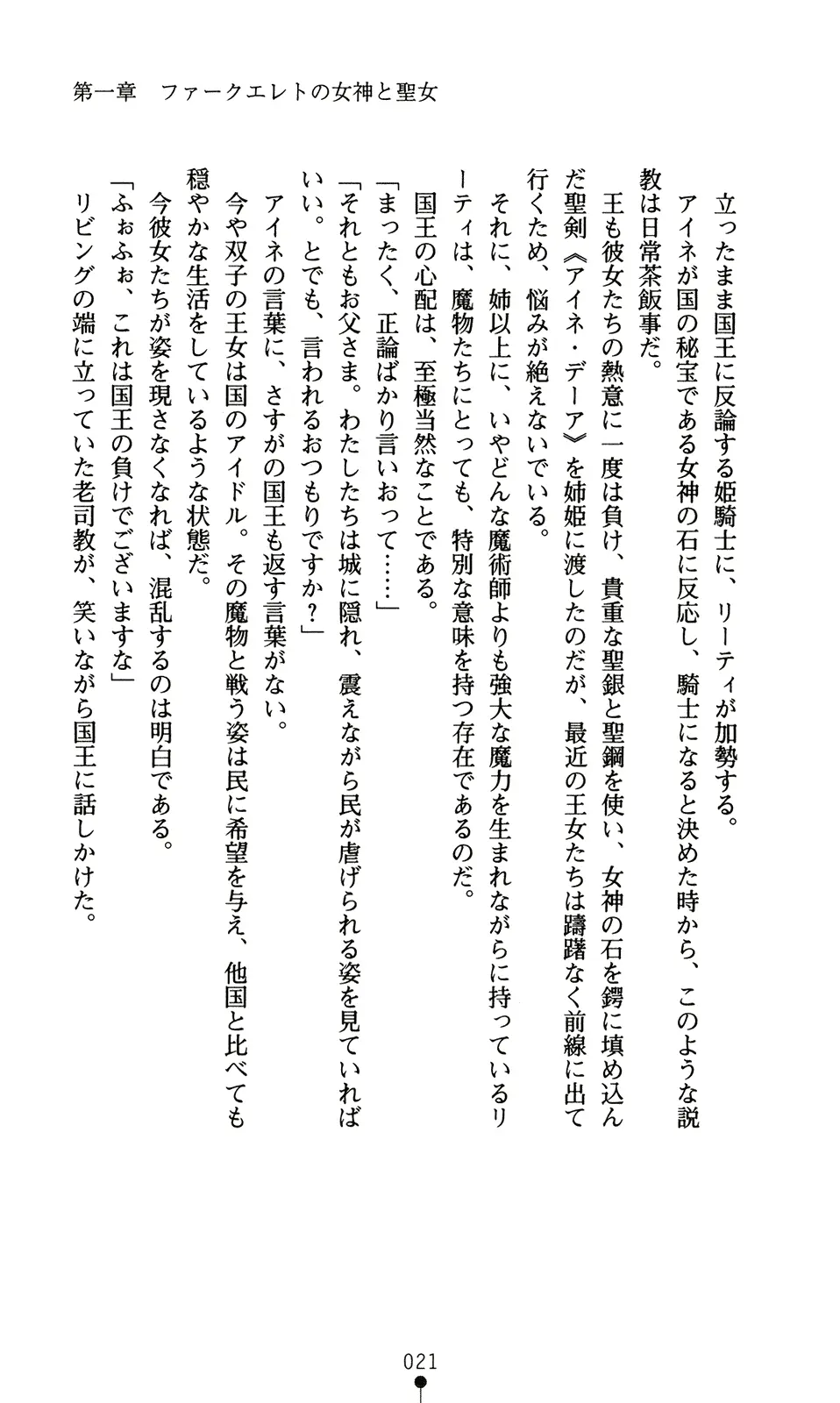 第一章　ファークエレトの女神と聖女

立ったまま国王に反論する姫騎士に、リーティが加勢する。

アイネが国の秘宝である女神の石に反応し、騎士になると決めた時から、このような説教は日常茶飯事だ。

王も彼女たちの熱意に一度は負け、貴重な聖銀と聖鋼を使い、女神の石を鍔に填め込んだ聖剣《アイネ・デーア》を姉姫に渡したのだが、最近の王女たちは躊躇なく前線に出て行くため、悩みが絶えないでいる。

それに、姉以上に、いやどんな魔術師よりも強大な魔力を生まれながらに持っているリーティは、魔物たちにとっても、特別な意味を持つ存在であるのだ。

国王の心配は、至極当然なことである。

「まったく、正論ばかり言いおって……」

「それともお父さま。わたしたちは城に隠れ、震えながら民が虐げられる姿を見ていればいい。とでも、言われるおつもりですか？」

アイネの言葉に、さすがの国王も返す言葉がない。

今や双子の王女は国のアイドル。その魔物と戦う姿は民に希望を与え、他国と比べても穏やかな生活をしているような状態だ。

今彼女たちが姿を現さなくなれば、混乱するのは明白である。

「ふぉふぉ、これは国王の負けでございますな」

リビングの端に立っていた老司教が、笑いながら国王に話しかけた。

021